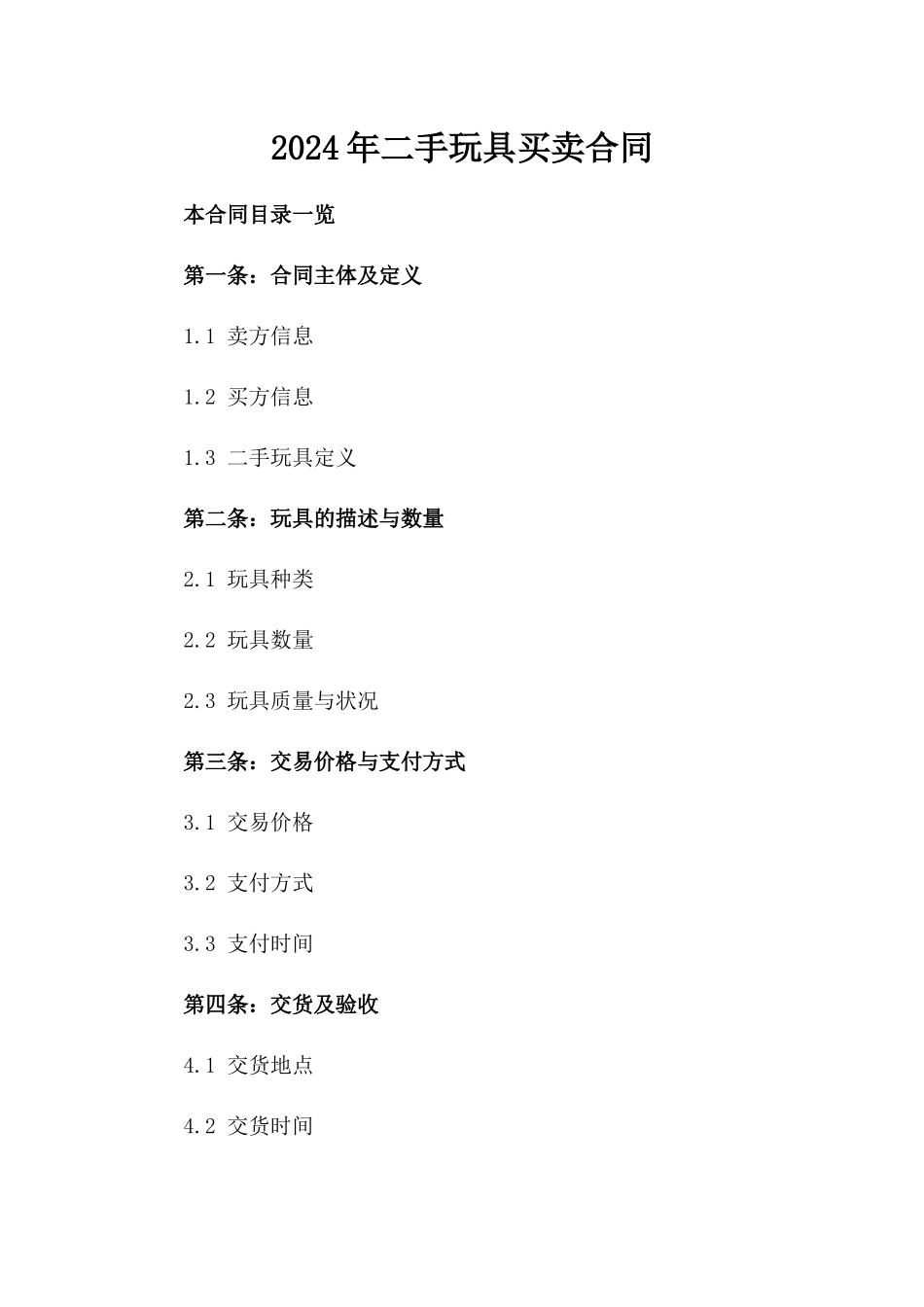 2024年二手玩具买卖合同

本合同目录一览

第一条：合同主体及定义

1.1 卖方信息

1.2 买方信息

1.3 二手玩具定义

第二条：玩具的描述与数量

2.1 玩具种类

2.2 玩具数量

2.3 玩具质量与状况

第三条：交易价格与支付方式

3.1 交易价格

3.2 支付方式

3.3 支付时间

第四条：交货及验收

4.1 交货地点

4.2 交货时间